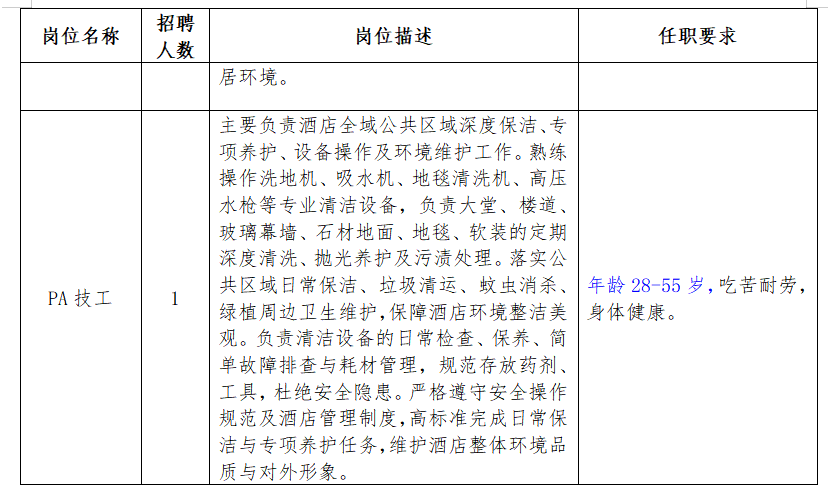 | 岗位名称 | 招聘人数 | 岗位描述 | 任职要求 |
|---|---|---|---|
| | | 居环境。 | |
| PA 技工 | 1 | 主要负责酒店全域公共区域深度保洁、专项养护、设备操作及环境维护工作。熟练操作洗地机、吸水机、地毯清洗机、高压水枪等专业清洁设备，负责大堂、楼道、玻璃幕墙、石材地面、地毯、软装的定期深度清洗、抛光养护及污渍处理。落实公共区域日常保洁、垃圾清运、蚊虫消杀、绿植周边卫生维护，保障酒店环境整洁美观。负责清洁设备的日常检查、保养、简单故障排查与耗材管理，规范存放药剂、工具，杜绝安全隐患。严格遵守安全操作规范及酒店管理制度，高标准完成日常保洁与专项养护任务，维护酒店整体环境品质与对外形象。 | 年龄 28-55 岁，吃苦耐劳，身体健康。 |